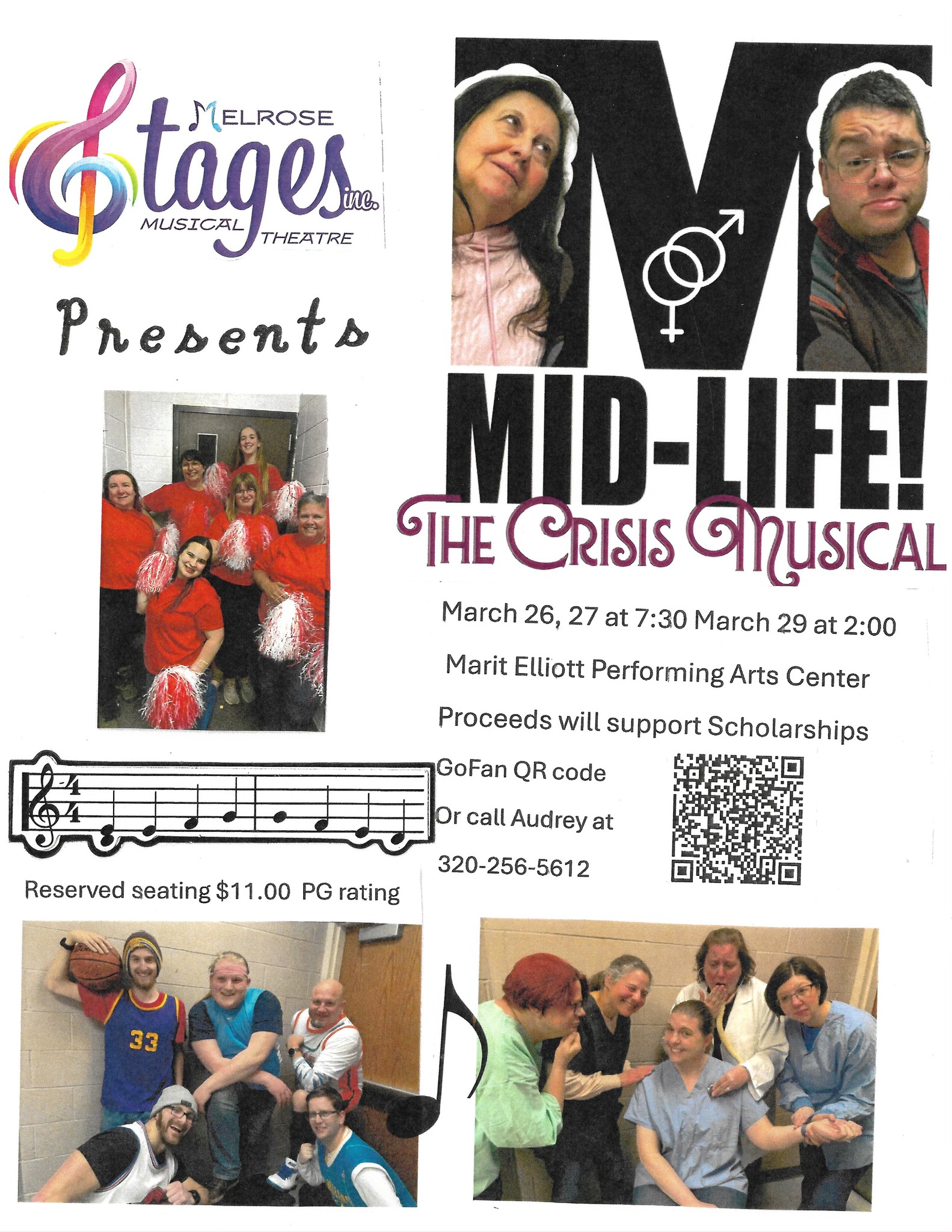 MELROSE
Stages inc.
MUSICAL THEATRE

Presents

M

MID-LIFE!
THE CRISIS MUSICAL

March 26, 27 at 7:30 March 29 at 2:00

Marit Elliott Performing Arts Center

Proceeds will support Scholarships

GoFan QR code

Or call Audrey at

320-256-5612

Reserved seating $11.00 PG rating

33